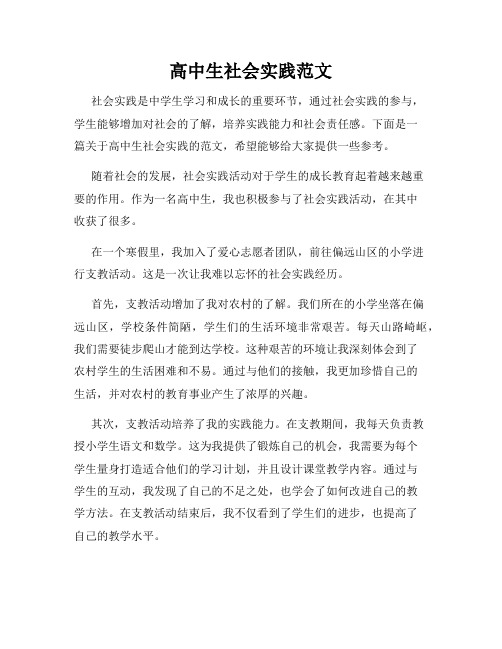 高中生社会实践范文

社会实践是中学生学习和成长的重要环节，通过社会实践的参与，学生能够增加对社会的了解，培养实践能力和社会责任感。下面是一篇关于高中生社会实践的范文，希望能够给大家提供一些参考。

随着社会的发展，社会实践活动对于学生的成长教育起着越来越重要的作用。作为一名高中生，我也积极参与了社会实践活动，在其中收获了很多。

在一个寒假里，我加入了爱心志愿者团队，前往偏远山区的小学进行支教活动。这是一次让我难以忘怀的社会实践经历。

首先，支教活动增加了我对农村的了解。我们所在的小学坐落在偏远山区，学校条件简陋，学生们的生活环境非常艰苦。每天山路崎岖，我们需要徒步爬山才能到达学校。这种艰苦的环境让我深刻体会到了农村学生的生活困难和不易。通过与他们的接触，我更加珍惜自己的生活，并对农村的教育事业产生了浓厚的兴趣。

其次，支教活动培养了我的实践能力。在支教期间，我每天负责教授小学生语文和数学。这为我提供了锻炼自己的机会，我需要为每个学生量身打造适合他们的学习计划，并且设计课堂教学内容。通过与学生的互动，我发现了自己的不足之处，也学会了如何改进自己的教学方法。在支教活动结束后，我不仅看到了学生们的进步，也提高了自己的教学水平。